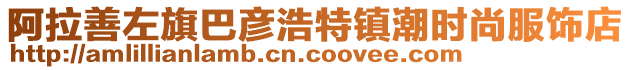 阿拉善左旗巴彦浩特镇潮时尚服饰店
http://amlillianlamb.cn.coovee.com